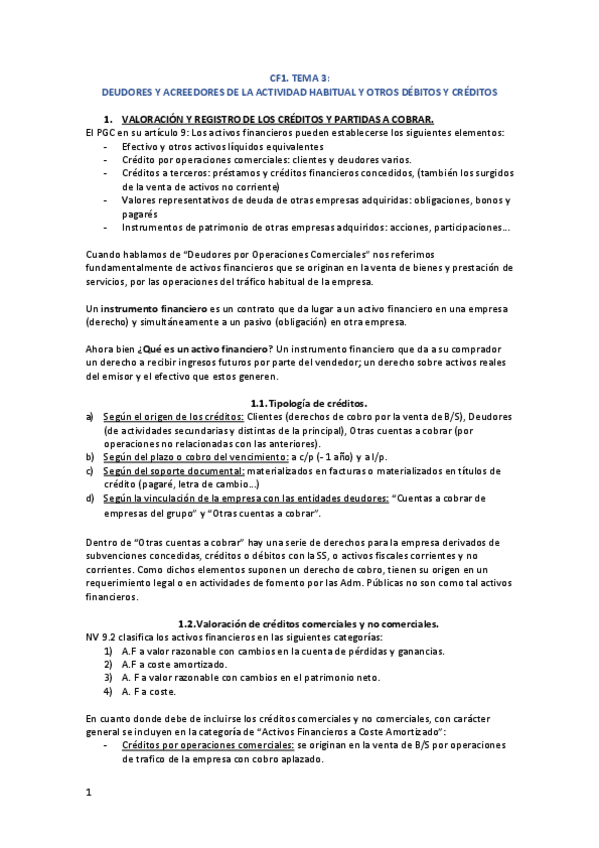 CF1. TEMA 3:
DEUDORES Y ACREEDORES DE LA ACTIVIDAD HABITUAL Y OTROS DÉBITOS Y CRÉDITOS

1. VALORACIÓN Y REGISTRO DE LOS CRÉDITOS Y PARTIDAS A COBRAR.
El PGC en su artículo 9: Los activos financieros pueden establecerse los siguientes elementos:
- Efectivo y otros activos líquidos equivalentes
- Crédito por operaciones comerciales: clientes y deudores varios.
- Créditos a terceros: préstamos y créditos financieros concedidos, (también los surgidos de la venta de activos no corriente)
- Valores representativos de deuda de otras empresas adquiridas: obligaciones, bonos y pagarés
- Instrumentos de patrimonio de otras empresas adquiridos: acciones, participaciones…

Cuando hablamos de "Deudores por Operaciones Comerciales" nos referimos fundamentalmente de activos financieros que se originan en la venta de bienes y prestación de servicios, por las operaciones del tráfico habitual de la empresa.

Un instrumento financiero es un contrato que da lugar a un activo financiero en una empresa (derecho) y simultáneamente a un pasivo (obligación) en otra empresa.

Ahora bien ¿Qué es un activo financiero? Un instrumento financiero que da a su comprador un derecho a recibir ingresos futuros por parte del vendedor; un derecho sobre activos reales del emisor y el efectivo que estos generen.

1.1. Tipología de créditos.
a) Según el origen de los créditos: Clientes (derechos de cobro por la venta de B/S), Deudores (de actividades secundarias y distintas de la principal), Otras cuentas a cobrar (por operaciones no relacionadas con las anteriores).
b) Según del plazo o cobro del vencimiento: a c/p (- 1 año) y a l/p.
c) Según del soporte documental: materializados en facturas o materializados en títulos de crédito (pagaré, letra de cambio…)
d) Según la vinculación de la empresa con las entidades deudores: "Cuentas a cobrar de empresas del grupo" y "Otras cuentas a cobrar".

Dentro de "Otras cuentas a cobrar" hay una serie de derechos para la empresa derivados de subvenciones concedidas, créditos o débitos con la SS, o activos fiscales corrientes y no corrientes. Como dichos elementos suponen un derecho de cobro, tienen su origen en un requerimiento legal o en actividades de fomento por las Adm. Públicas no son como tal activos financieros.

1.2. Valoración de créditos comerciales y no comerciales.
NV 9.2 clasifica los activos financieros en las siguientes categorías:
1) A.F a valor razonable con cambios en la cuenta de pérdidas y ganancias.
2) A.F a coste amortizado.
3) A. F a valor razonable con cambios en el patrimonio neto.
4) A. F a coste.

En cuanto donde debe de incluirse los créditos comerciales y no comerciales, con carácter general se incluyen en la categoría de "Activos Financieros a Coste Amortizado":
- Créditos por operaciones comerciales: se originan en la venta de B/S por operaciones de trafico de la empresa con cobro aplazado.

1